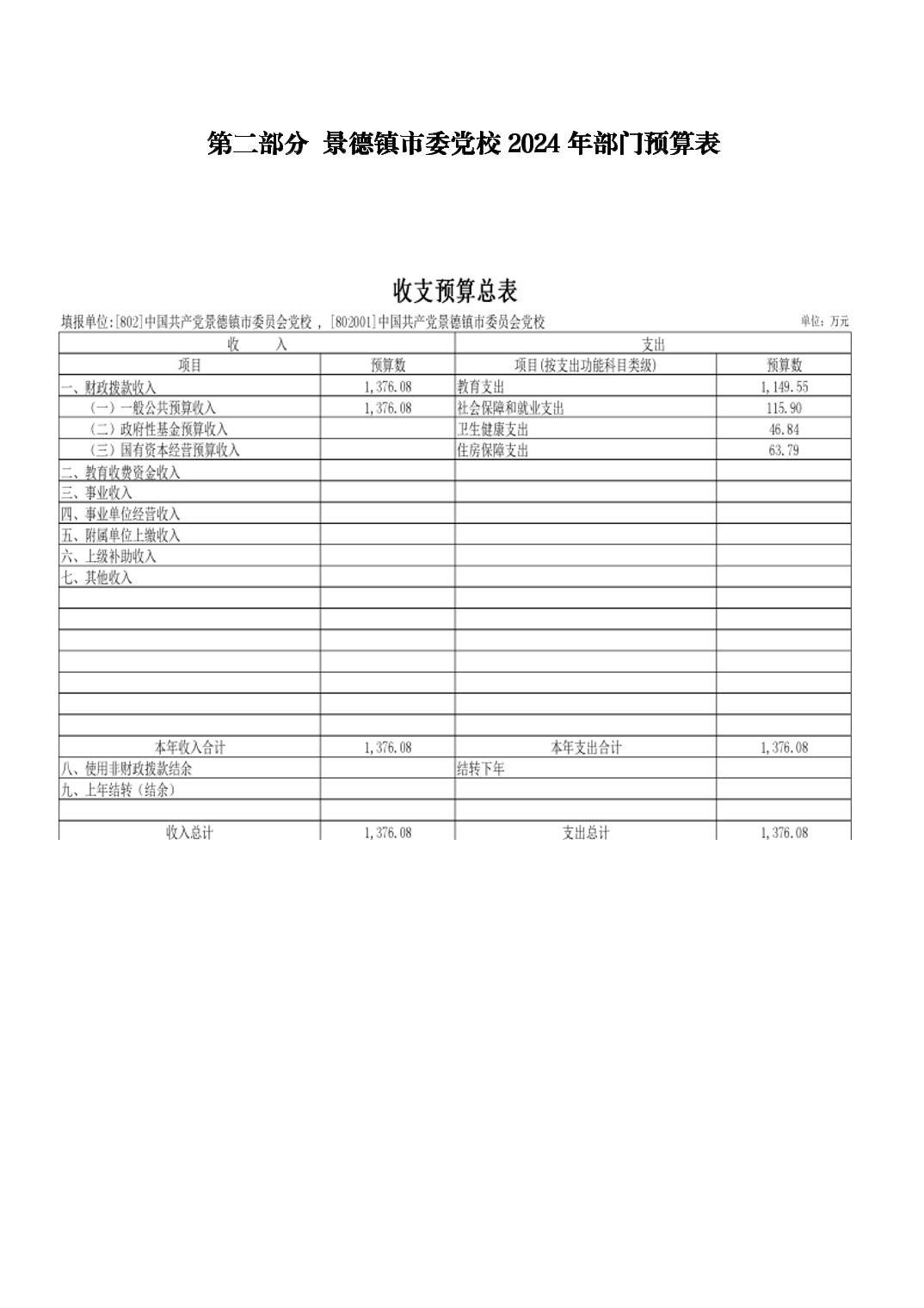 第二部分 景德镇市委党校2024年部门预算表

收支预算总表

填报单位:[802]中国共产党景德镇市委员会党校，[802001]中国共产党景德镇市委员会党校 单位：万元

| 收 入 | | 支出 | |
|---|---|---|---|
| 项目 | 预算数 | 项目(按支出功能科目类级) | 预算数 |
| 一、财政拨款收入 | 1,376.08 | 教育支出 | 1,149.55 |
| （一）一般公共预算收入 | 1,376.08 | 社会保障和就业支出 | 115.90 |
| （二）政府性基金预算收入 | | 卫生健康支出 | 46.84 |
| （三）国有资本经营预算收入 | | 住房保障支出 | 63.79 |
| 二、教育收费资金收入 | | | |
| 三、事业收入 | | | |
| 四、事业单位经营收入 | | | |
| 五、附属单位上缴收入 | | | |
| 六、上级补助收入 | | | |
| 七、其他收入 | | | |
| | | | |
| | | | |
| | | | |
| | | | |
| | | | |
| | | | |
| | | | |
| 本年收入合计 | 1,376.08 | 本年支出合计 | 1,376.08 |
| 八、使用非财政拨款结余 | | 结转下年 | |
| 九、上年结转（结余） | | | |
| | | | |
| 收入总计 | 1,376.08 | 支出总计 | 1,376.08 |